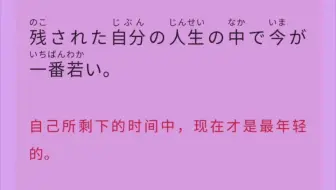 のこ じぶん じんせい なか いま
残された自分の人生の中で今が
いちばんわか
一番若い。

自己所剩下的时间中，现在才是最年轻的。